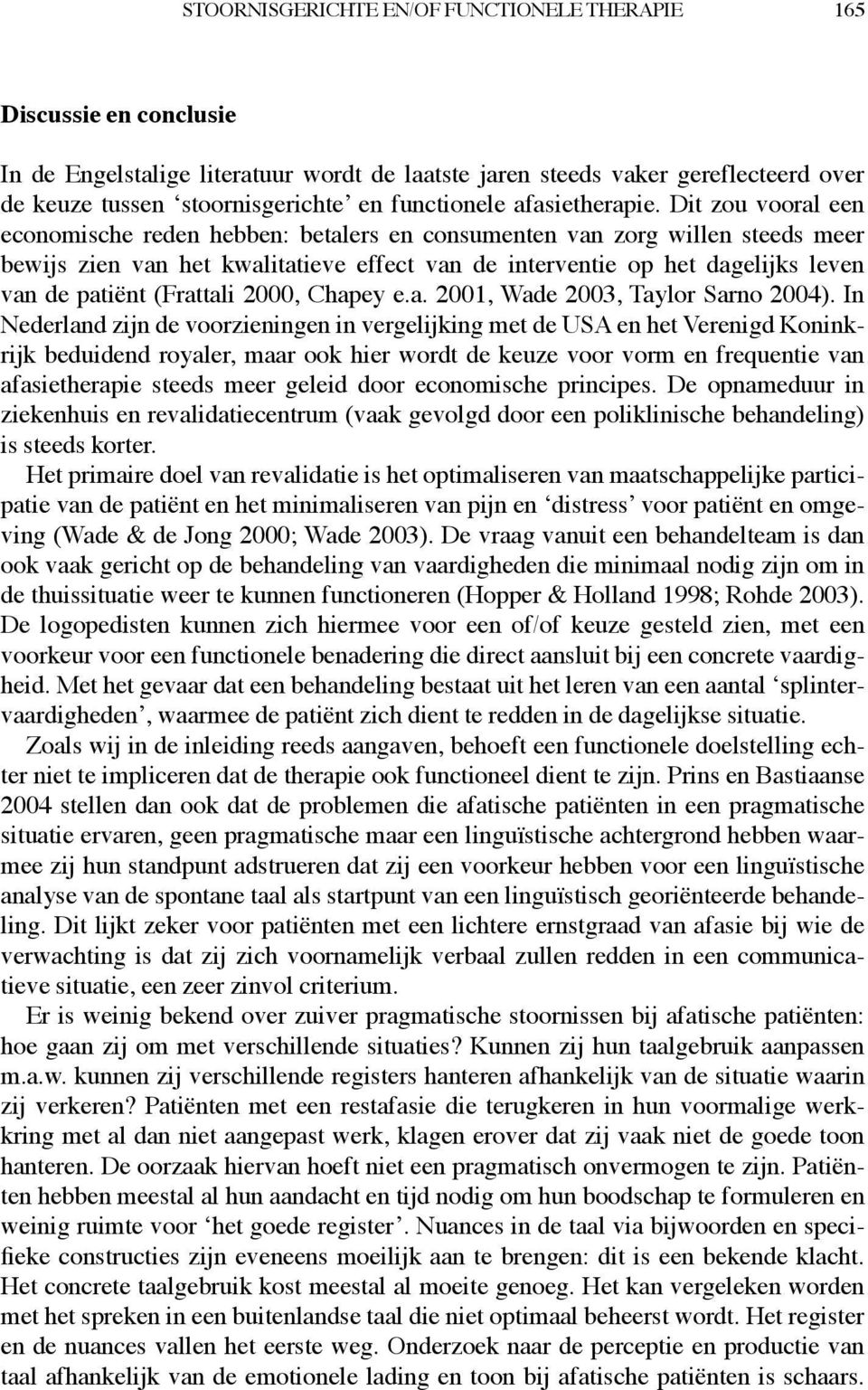 STOORNISGERICHTE EN/OF FUNCTIONELE THERAPIE 165

Discussie en conclusie

In de Engelstalige literatuur wordt de laatste jaren steeds vaker gereflecteerd over de keuze tussen ‘stoornisgerichte’ en functionele afasietherapie. Dit zou vooral een economische reden hebben: betalers en consumenten van zorg willen steeds meer bewijs zien van het kwalitatieve effect van de interventie op het dagelijks leven van de patiënt (Frattali 2000, Chapey e.a. 2001, Wade 2003, Taylor Sarno 2004). In Nederland zijn de voorzieningen in vergelijking met de USA en het Verenigd Koninkrijk beduidend royaler, maar ook hier wordt de keuze voor vorm en frequentie van afasietherapie steeds meer geleid door economische principes. De opnameduur in ziekenhuis en revalidatiecentrum (vaak gevolgd door een poliklinische behandeling) is steeds korter.

Het primaire doel van revalidatie is het optimaliseren van maatschappelijke participatie van de patiënt en het minimaliseren van pijn en ‘distress’ voor patiënt en omgeving (Wade & de Jong 2000; Wade 2003). De vraag vanuit een behandelteam is dan ook vaak gericht op de behandeling van vaardigheden die minimaal nodig zijn om in de thuissituatie weer te kunnen functioneren (Hopper & Holland 1998; Rohde 2003). De logopedisten kunnen zich hiermee voor een of/of keuze gesteld zien, met een voorkeur voor een functionele benadering die direct aansluit bij een concrete vaardigheid. Met het gevaar dat een behandeling bestaat uit het leren van een aantal ‘splintervaardigheden’, waarmee de patiënt zich dient te redden in de dagelijkse situatie.

Zoals wij in de inleiding reeds aangaven, behoeft een functionele doelstelling echter niet te impliceren dat de therapie ook functioneel dient te zijn. Prins en Bastiaanse 2004 stellen dan ook dat de problemen die afatische patiënten in een pragmatische situatie ervaren, geen pragmatische maar een linguïstische achtergrond hebben waarmee zij hun standpunt adstrueren dat zij een voorkeur hebben voor een linguïstische analyse van de spontane taal als startpunt van een linguïstisch georiënteerde behandeling. Dit lijkt zeker voor patiënten met een lichtere ernstgraad van afasie bij wie de verwachting is dat zij zich voornamelijk verbaal zullen redden in een communicatieve situatie, een zeer zinvol criterium.

Er is weinig bekend over zuiver pragmatische stoornissen bij afatische patiënten: hoe gaan zij om met verschillende situaties? Kunnen zij hun taalgebruik aanpassen m.a.w. kunnen zij verschillende registers hanteren afhankelijk van de situatie waarin zij verkeren? Patiënten met een restafasie die terugkeren in hun voormalige werkkring met al dan niet aangepast werk, klagen erover dat zij vaak niet de goede toon hanteren. De oorzaak hiervan hoeft niet een pragmatisch onvermogen te zijn. Patiënten hebben meestal al hun aandacht en tijd nodig om hun boodschap te formuleren en weinig ruimte voor ‘het goede register’. Nuances in de taal via bijwoorden en specifieke constructies zijn eveneens moeilijk aan te brengen: dit is een bekende klacht. Het concrete taalgebruik kost meestal al moeite genoeg. Het kan vergeleken worden met het spreken in een buitenlandse taal die niet optimaal beheerst wordt. Het register en de nuances vallen het eerste weg. Onderzoek naar de perceptie en productie van taal afhankelijk van de emotionele lading en toon bij afatische patiënten is schaars.